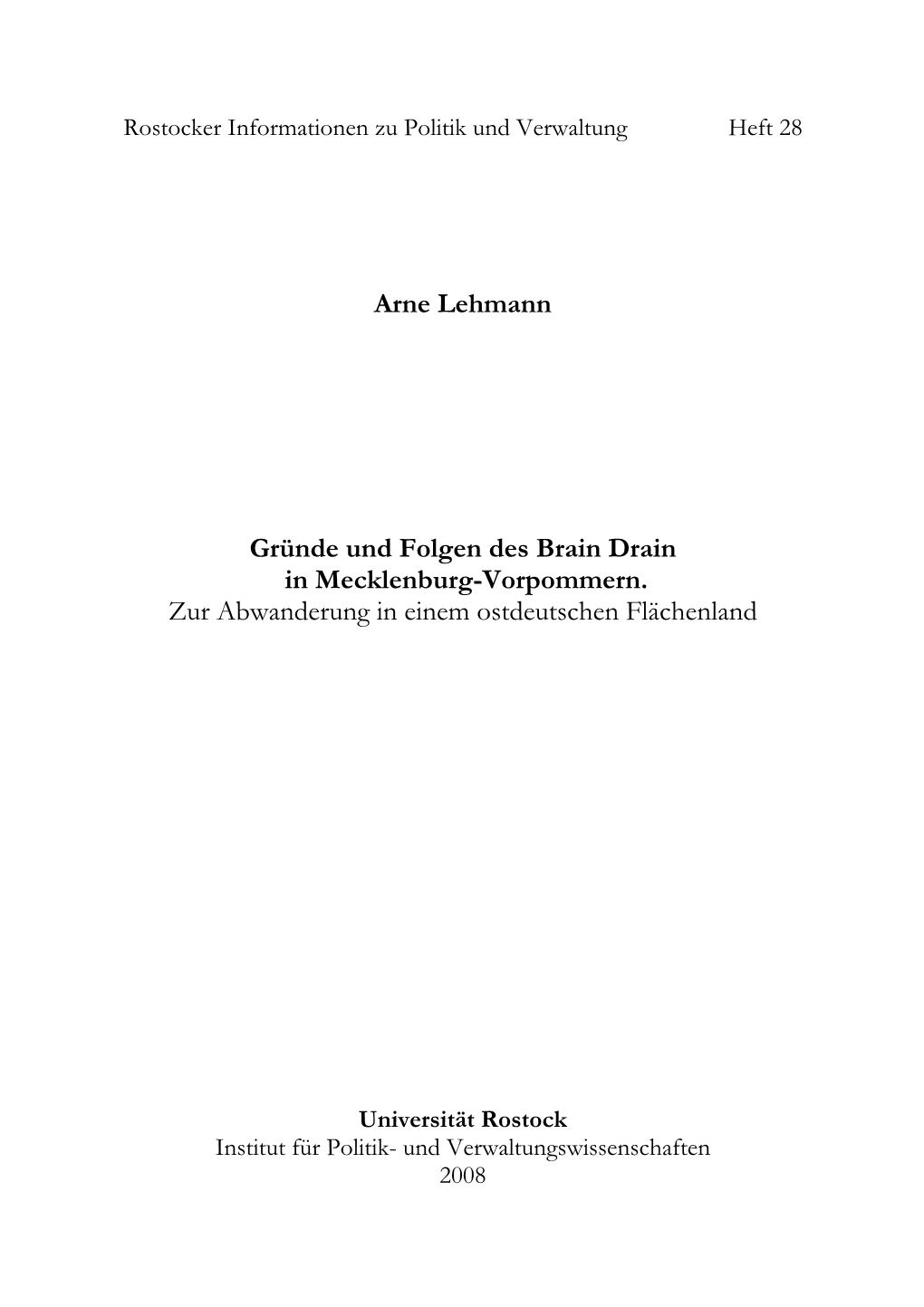 Rostocker Informationen zu Politik und Verwaltung Heft 28

Arne Lehmann

Gründe und Folgen des Brain Drain in Mecklenburg-Vorpommern.
Zur Abwanderung in einem ostdeutschen Flächenland

Universität Rostock
Institut für Politik- und Verwaltungswissenschaften
2008